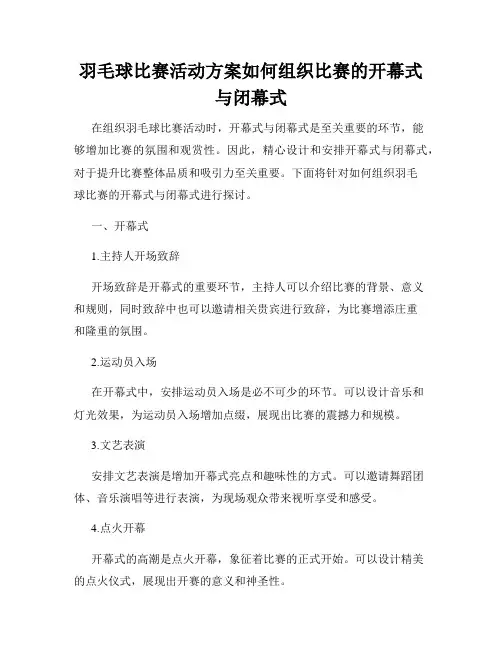 羽毛球比赛活动方案如何组织比赛的开幕式与闭幕式

在组织羽毛球比赛活动时，开幕式与闭幕式是至关重要的环节，能够增加比赛的氛围和观赏性。因此，精心设计和安排开幕式与闭幕式，对于提升比赛整体品质和吸引力至关重要。下面将针对如何组织羽毛球比赛的开幕式与闭幕式进行探讨。

一、开幕式

1.主持人开场致辞

开场致辞是开幕式的重要环节，主持人可以介绍比赛的背景、意义和规则，同时致辞中也可以邀请相关贵宾进行致辞，为比赛增添庄重和隆重的氛围。

2.运动员入场

在开幕式中，安排运动员入场是必不可少的环节。可以设计音乐和灯光效果，为运动员入场增加点缀，展现出比赛的震撼力和规模。

3.文艺表演

安排文艺表演是增加开幕式亮点和趣味性的方式。可以邀请舞蹈团体、音乐演唱等进行表演，为现场观众带来视听享受和感受。

4.点火开幕

开幕式的高潮是点火开幕，象征着比赛的正式开始。可以设计精美的点火仪式，展现出开赛的意义和神圣性。